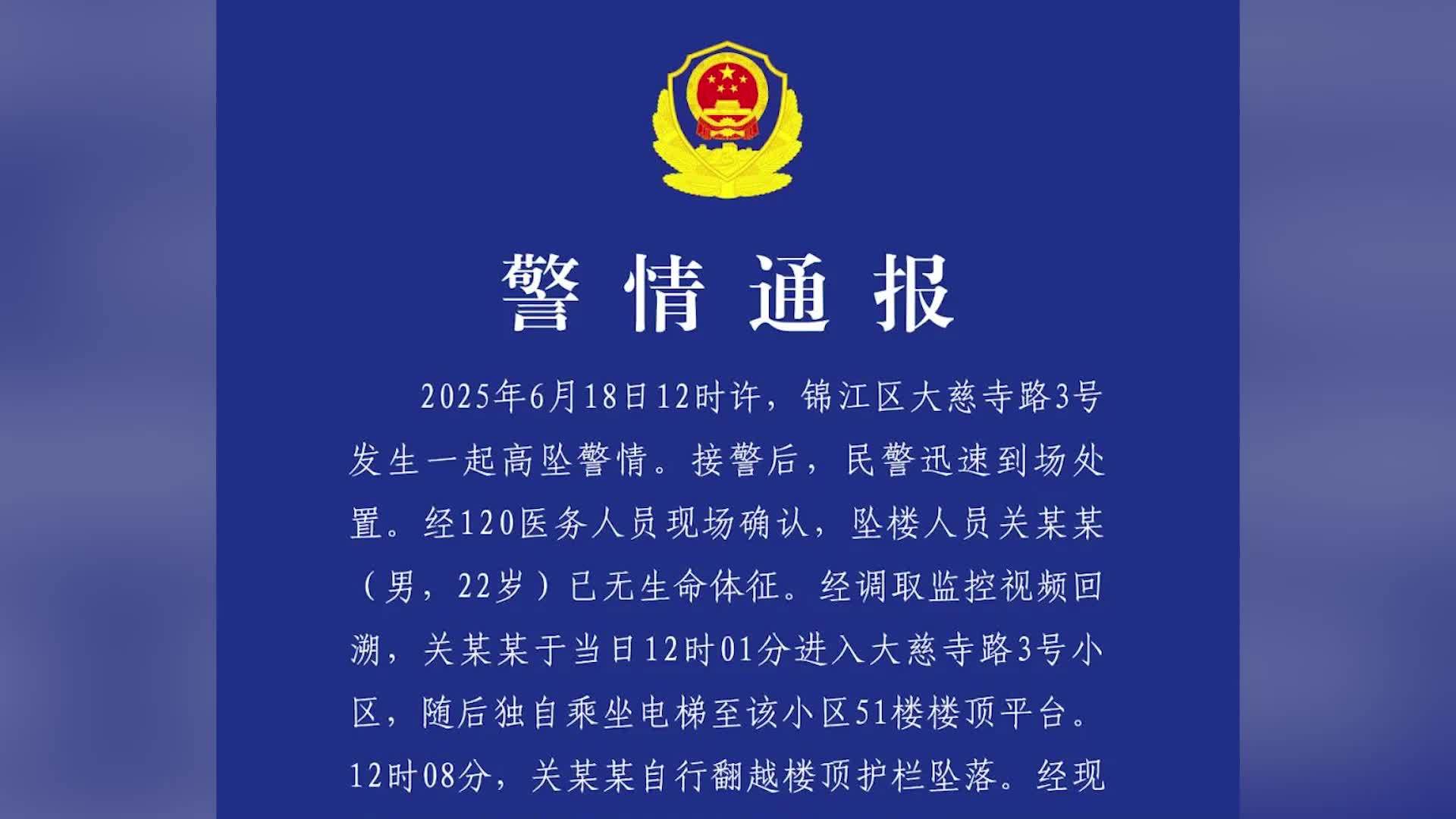 警情通报

2025年6月18日12时许，锦江区大慈寺路3号发生一起高坠警情。接警后，民警迅速到场处置。经120医务人员现场确认，坠楼人员关某某（男，22岁）已无生命体征。经调取监控视频回溯，关某某于当日12时01分进入大慈寺路3号小区，随后独自乘坐电梯至该小区51楼楼顶平台。12时08分，关某某自行翻越楼顶护栏坠落。经现